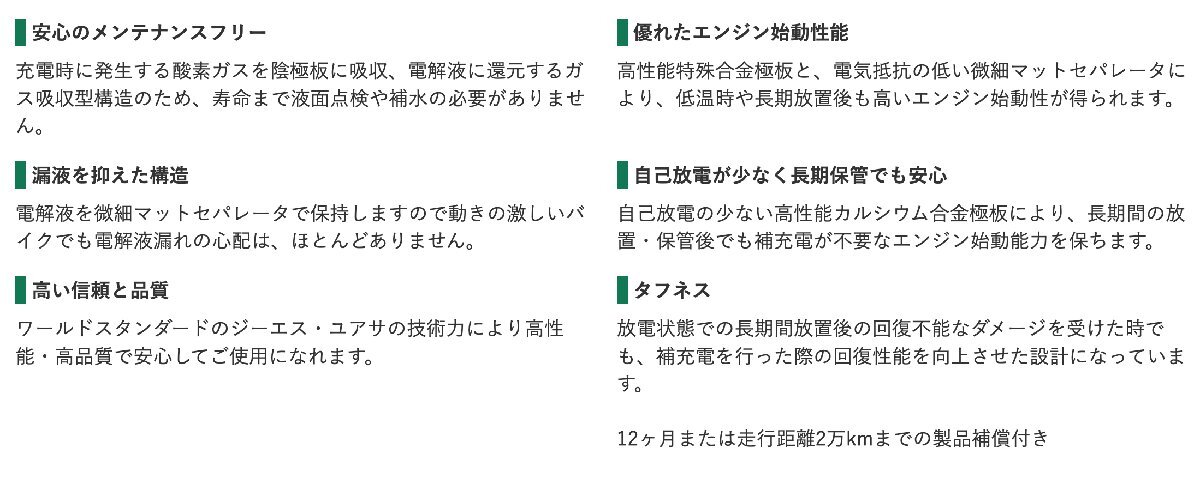 安心のメンテナンスフリー

充電時に発生する酸素ガスを陰極板に吸収、電解液に還元するガス吸収型構造のため、寿命まで液面点検や補水の必要がありません。

漏液を抑えた構造

電解液を微細マットセパレータで保持しますので動きの激しいバイクでも電解液漏れの心配は、ほとんどありません。

高い信頼と品質

ワールドスタンダードのジーエス・ユアサの技術力により高性能・高品質で安心してご使用になれます。

優れたエンジン始動性能

高性能特殊合金極板と、電気抵抗の低い微細マットセパレータにより、低温時や長期放置後も高いエンジン始動性が得られます。

自己放電が少なく長期保管でも安心

自己放電の少ない高性能カルシウム合金極板により、長期間の放置・保管後でも補充電が不要なエンジン始動能力を保ちます。

タフネス

放電状態での長期間放置後の回復不能なダメージを受けた時でも、補充電を行った際の回復性能を向上させた設計になっています。

12ヶ月または走行距離2万kmまでの製品補償付き